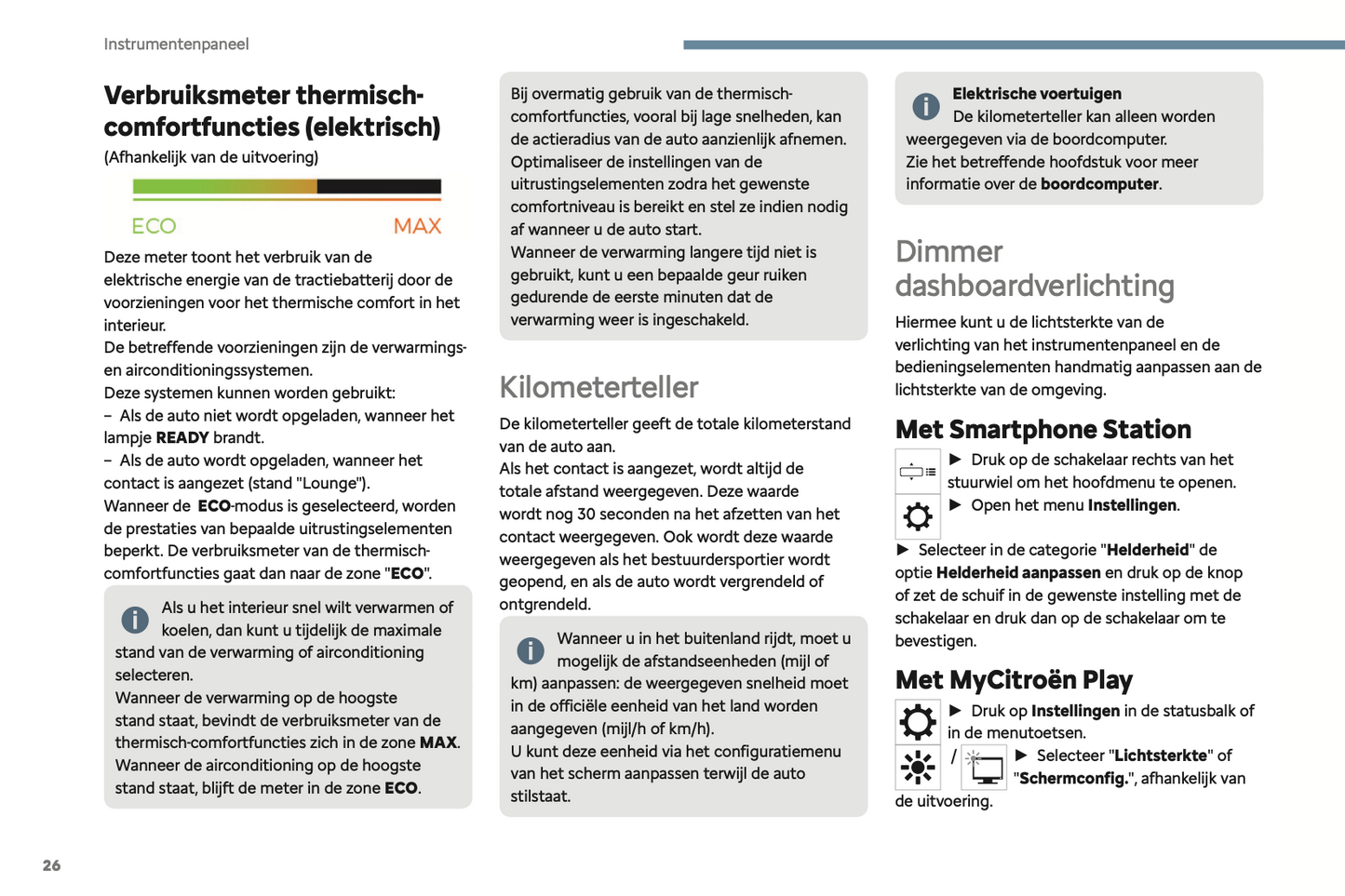 Instrumentenpaneel

Verbruiksmeter thermisch-comfortfuncties (elektrisch)
(Afhankelijk van de uitvoering)

ECO MAX

Deze meter toont het verbruik van de elektrische energie van de tractiebatterij door de voorzieningen voor het thermische comfort in het interieur.
De betreffende voorzieningen zijn de verwarmings- en airconditioningssystemen.
Deze systemen kunnen worden gebruikt:
– Als de auto niet wordt opgeladen, wanneer het lampje READY brandt.
– Als de auto wordt opgeladen, wanneer het contact is aangezet (stand "Lounge").
Wanneer de ECO-modus is geselecteerd, worden de prestaties van bepaalde uitrustingselementen beperkt. De verbruiksmeter van de thermisch-comfortfuncties gaat dan naar de zone "ECO".

Als u het interieur snel wilt verwarmen of koelen, dan kunt u tijdelijk de maximale stand van de verwarming of airconditioning selecteren.
Wanneer de verwarming op de hoogste stand staat, bevindt de verbruiksmeter van de thermisch-comfortfuncties zich in de zone MAX.
Wanneer de airconditioning op de hoogste stand staat, blijft de meter in de zone ECO.

Bij overmatig gebruik van de thermisch-comfortfuncties, vooral bij lage snelheden, kan de actieradius van de auto aanzienlijk afnemen.
Optimaliseer de instellingen van de uitrustingselementen zodra het gewenste comfortniveau is bereikt en stel ze indien nodig af wanneer u de auto start.
Wanneer de verwarming langere tijd niet is gebruikt, kunt u een bepaalde geur ruiken gedurende de eerste minuten dat de verwarming weer is ingeschakeld.

Kilometerteller
De kilometerteller geeft de totale kilometerstand van de auto aan.
Als het contact is aangezet, wordt altijd de totale afstand weergegeven. Deze waarde wordt nog 30 seconden na het afzetten van het contact weergegeven. Ook wordt deze waarde weergegeven als het bestuurdersportier wordt geopend, en als de auto wordt vergrendeld of ontgrendeld.

Wanneer u in het buitenland rijdt, moet u mogelijk de afstandseenheden (mijl of km) aanpassen: de weergegeven snelheid moet in de officiële eenheid van het land worden aangegeven (mijl/h of km/h).
U kunt deze eenheid via het configuratiemenu van het scherm aanpassen terwijl de auto stilstaat.

Elektrische voertuigen
De kilometerteller kan alleen worden weergegeven via de boordcomputer.
Zie het betreffende hoofdstuk voor meer informatie over de boordcomputer.

Dimmer dashboardverlichting
Hiermee kunt u de lichtsterkte van de verlichting van het instrumentenpaneel en de bedieningselementen handmatig aanpassen aan de lichtsterkte van de omgeving.

Met Smartphone Station
► Druk op de schakelaar rechts van het stuurwiel om het hoofdmenu te openen.
► Open het menu Instellingen.
► Selecteer in de categorie "Helderheid" de optie Helderheid aanpassen en druk op de knop of zet de schuif in de gewenste instelling met de schakelaar en druk dan op de schakelaar om te bevestigen.

Met MyCitroën Play
► Druk op Instellingen in de statusbalk of in de menutoetsen.
/ ► Selecteer "Lichtsterkte" of "Schermconfig.", afhankelijk van de uitvoering.

26